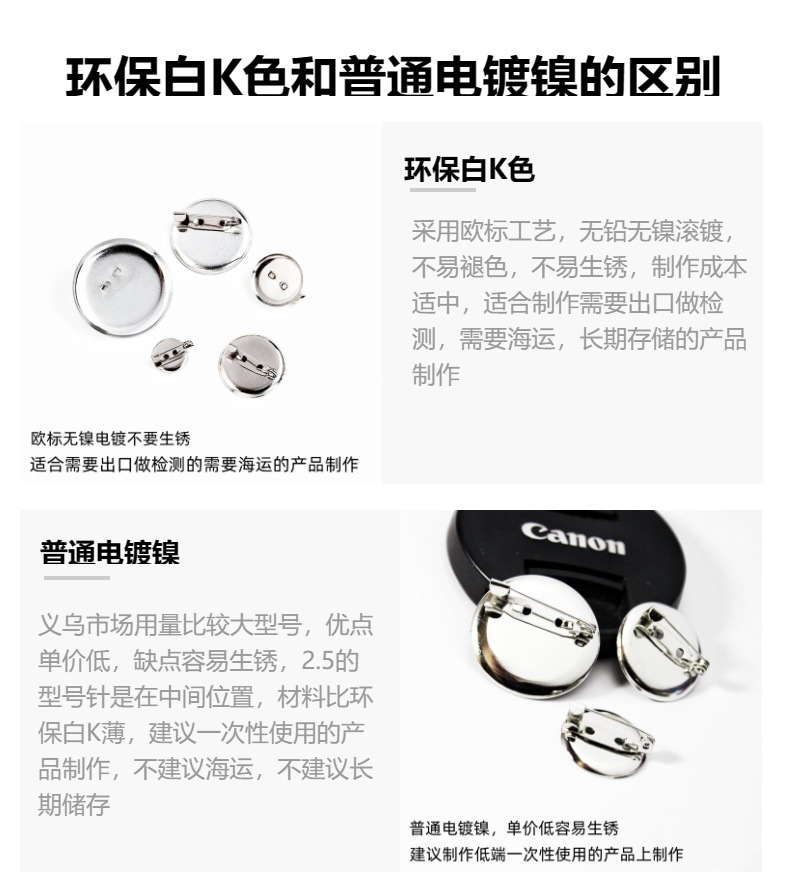 环保白K色和普通电镀镍的区别

欧标无镍电镀不要生锈
适合需要出口做检测的需要海运的产品制作

环保白K色

采用欧标工艺，无铅无镍滚镀，不易褪色，不易生锈，制作成本适中，适合制作需要出口做检测，需要海运，长期存储的产品制作

普通电镀镍

义乌市场用量比较大型号，优点单价低，缺点容易生锈，2.5的型号针是在中间位置，材料比环保白K薄，建议一次性使用的产品制作，不建议海运，不建议长期储存

Canon

普通电镀镍，单价低容易生锈
建议制作低端一次性使用的产品上制作